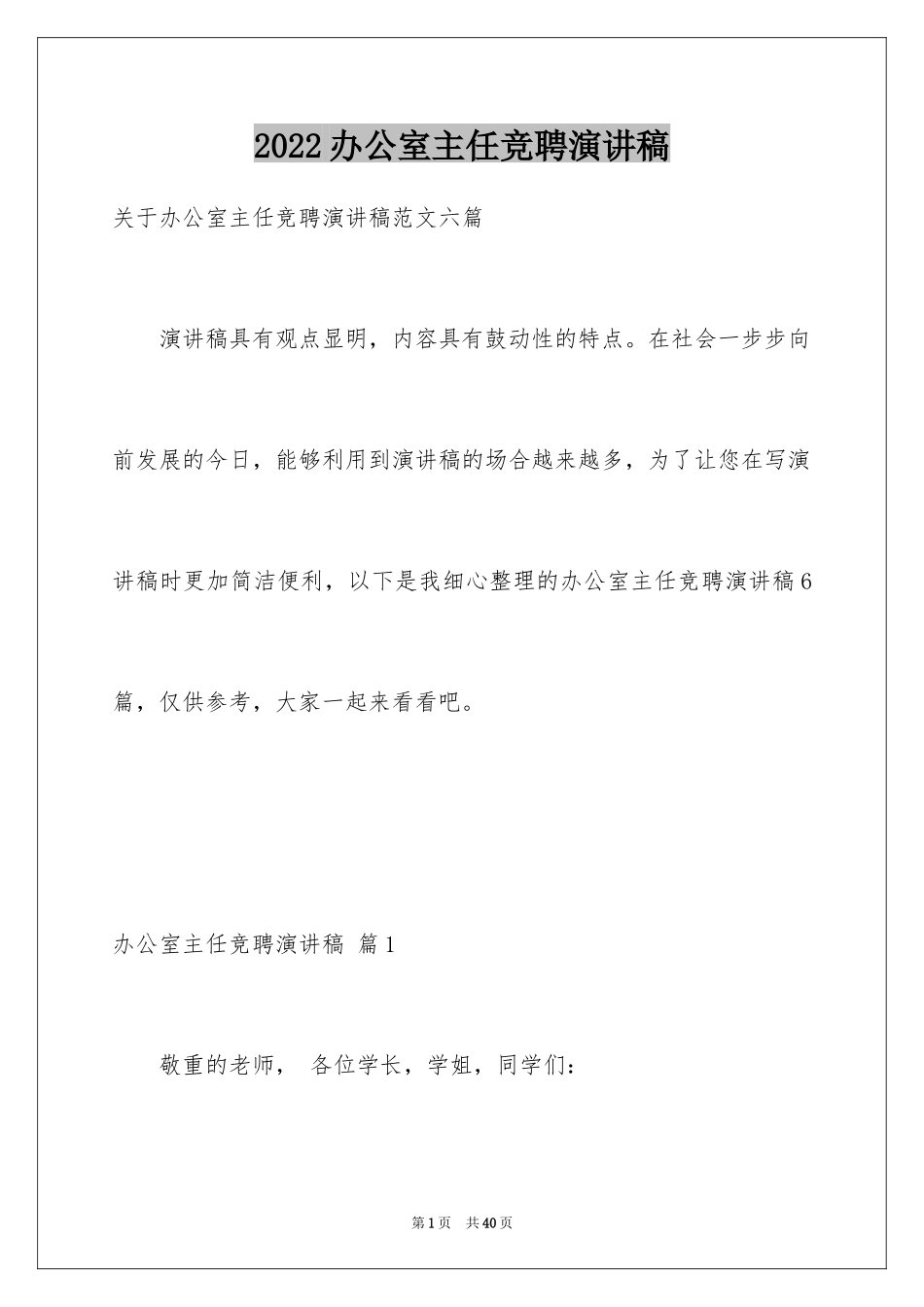 2022办公室主任竞聘演讲稿

关于办公室主任竞聘演讲稿范文六篇

演讲稿具有观点显明，内容具有鼓动性的特点。在社会一步步向前发展的今日，能够利用到演讲稿的场合越来越多，为了让您在写演讲稿时更加简洁便利，以下是我细心整理的办公室主任竞聘演讲稿6篇，仅供参考，大家一起来看看吧。

办公室主任竞聘演讲稿 篇1

敬重的老师， 各位学长，学姐，同学们：

第1页 共40页